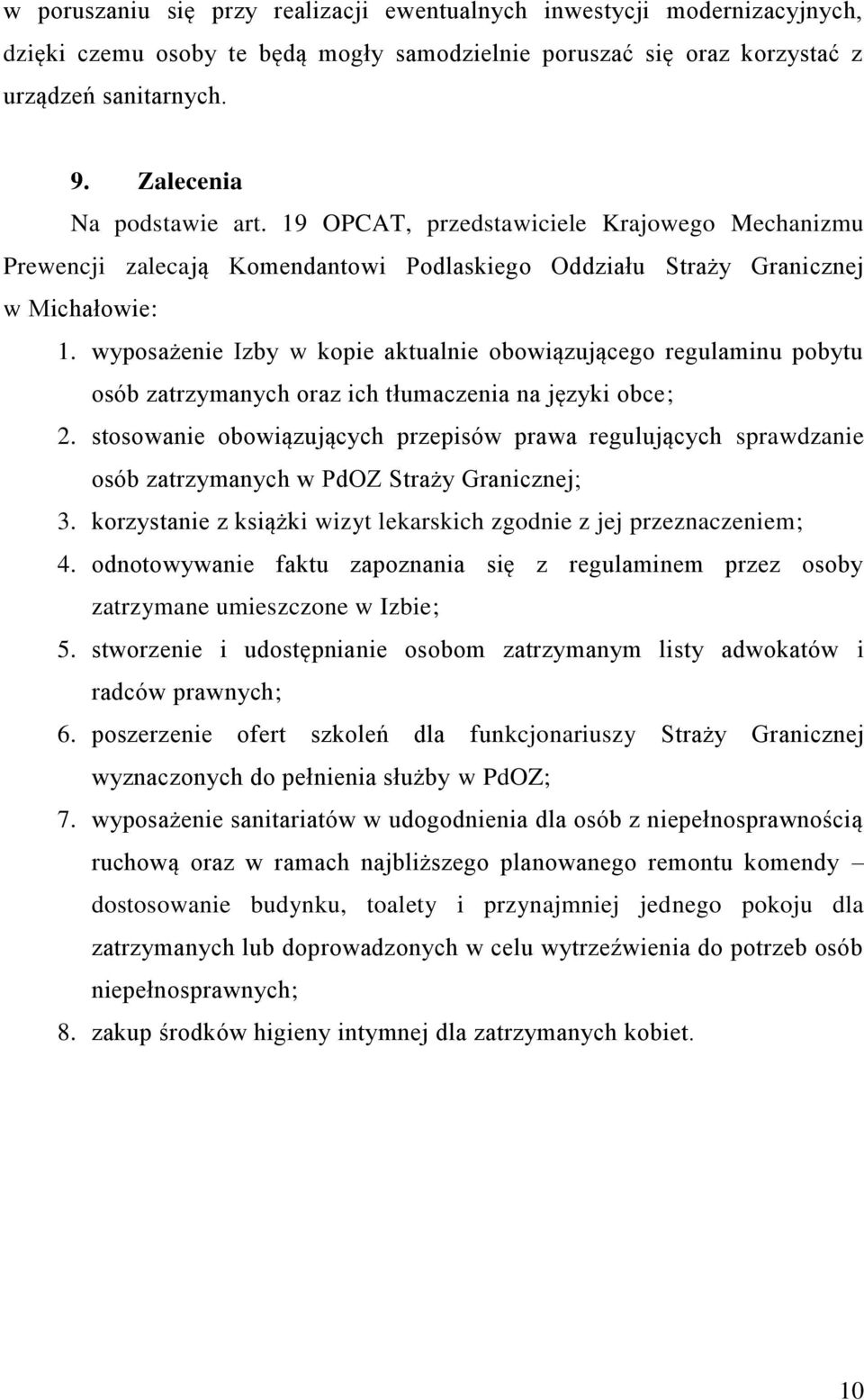 w poruszaniu się przy realizacji ewentualnych inwestycji modernizacyjnych, dzięki czemu osoby te będą mogły samodzielnie poruszać się oraz korzystać z urządzeń sanitarnych.

9. Zalecenia

Na podstawie art. 19 OPCAT, przedstawiciele Krajowego Mechanizmu Prewencji zalecają Komendantowi Podlaskiego Oddziału Straży Granicznej w Michałowie:

1. wyposażenie Izby w kopie aktualnie obowiązującego regulaminu pobytu osób zatrzymanych oraz ich tłumaczenia na języki obce;
2. stosowanie obowiązujących przepisów prawa regulujących sprawdzanie osób zatrzymanych w PdOZ Straży Granicznej;
3. korzystanie z książki wizyt lekarskich zgodnie z jej przeznaczeniem;
4. odnotowywanie faktu zapoznania się z regulaminem przez osoby zatrzymane umieszczone w Izbie;
5. stworzenie i udostępnianie osobom zatrzymanym listy adwokatów i radców prawnych;
6. poszerzenie ofert szkoleń dla funkcjonariuszy Straży Granicznej wyznaczonych do pełnienia służby w PdOZ;
7. wyposażenie sanitariatów w udogodnienia dla osób z niepełnosprawnością ruchową oraz w ramach najbliższego planowanego remontu komendy – dostosowanie budynku, toalety i przynajmniej jednego pokoju dla zatrzymanych lub doprowadzonych w celu wytrzeźwienia do potrzeb osób niepełnosprawnych;
8. zakup środków higieny intymnej dla zatrzymanych kobiet.

10